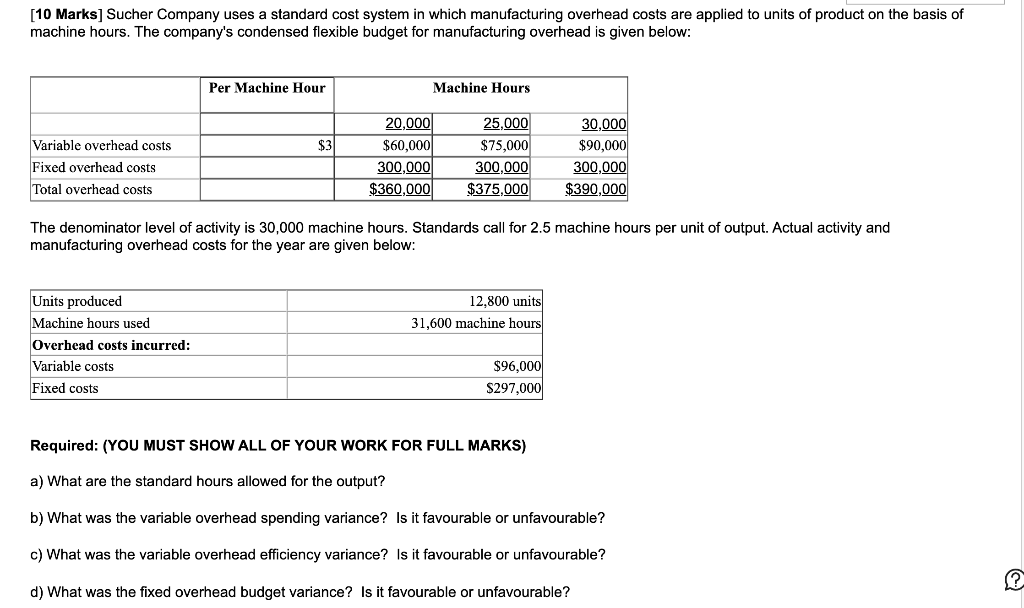 [10 Marks] Sucher Company uses a standard cost system in which manufacturing overhead costs are applied to units of product on the basis of machine hours. The company's condensed flexible budget for manufacturing overhead is given below:

| | Per Machine Hour | Machine Hours | | |
|---|---|---|---|---|
| | | 20,000 | 25,000 | 30,000 |
| Variable overhead costs | $3 | $60,000 | $75,000 | $90,000 |
| Fixed overhead costs | | 300,000 | 300,000 | 300,000 |
| Total overhead costs | | $360,000 | $375,000 | $390,000 |

The denominator level of activity is 30,000 machine hours. Standards call for 2.5 machine hours per unit of output. Actual activity and manufacturing overhead costs for the year are given below:

| | |
|---|---|
| Units produced | 12,800 units |
| Machine hours used | 31,600 machine hours |
| Overhead costs incurred: | |
| Variable costs | $96,000 |
| Fixed costs | $297,000 |

Required: (YOU MUST SHOW ALL OF YOUR WORK FOR FULL MARKS)

a) What are the standard hours allowed for the output?

b) What was the variable overhead spending variance? Is it favourable or unfavourable?

c) What was the variable overhead efficiency variance? Is it favourable or unfavourable?

d) What was the fixed overhead budget variance? Is it favourable or unfavourable?